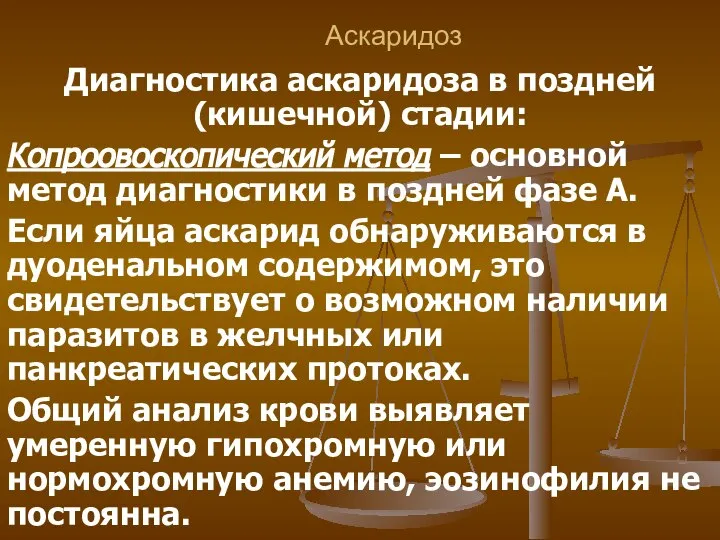 Аскаридоз

Диагностика аскаридоза в поздней (кишечной) стадии:

Копроовоскопический метод – основной метод диагностики в поздней фазе А.

Если яйца аскарид обнаруживаются в дуоденальном содержимом, это свидетельствует о возможном наличии паразитов в желчных или панкреатических протоках.

Общий анализ крови выявляет умеренную гипохромную или нормохромную анемию, эозинофилия не постоянна.